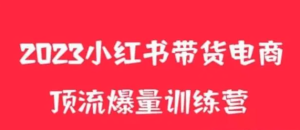 2023小红书带货电商
顶流爆量训练营